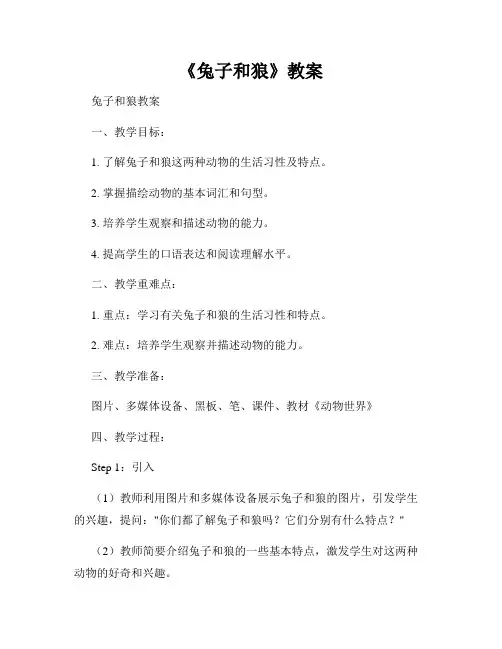 《兔子和狼》教案

兔子和狼教案

一、教学目标：

1. 了解兔子和狼这两种动物的生活习性及特点。

2. 掌握描绘动物的基本词汇和句型。

3. 培养学生观察和描述动物的能力。

4. 提高学生的口语表达和阅读理解水平。

二、教学重难点：

1. 重点：学习有关兔子和狼的生活习性和特点。

2. 难点：培养学生观察并描述动物的能力。

三、教学准备：

图片、多媒体设备、黑板、笔、课件、教材《动物世界》

四、教学过程：

Step 1：引入

（1）教师利用图片和多媒体设备展示兔子和狼的图片，引发学生的兴趣，提问："你们都了解兔子和狼吗？它们分别有什么特点？"

（2）教师简要介绍兔子和狼的一些基本特点，激发学生对这两种动物的好奇和兴趣。